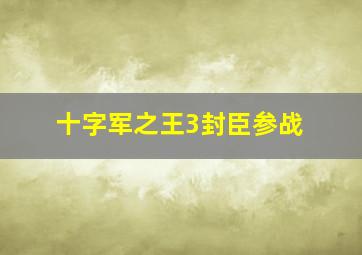 十字军之王3封臣参战